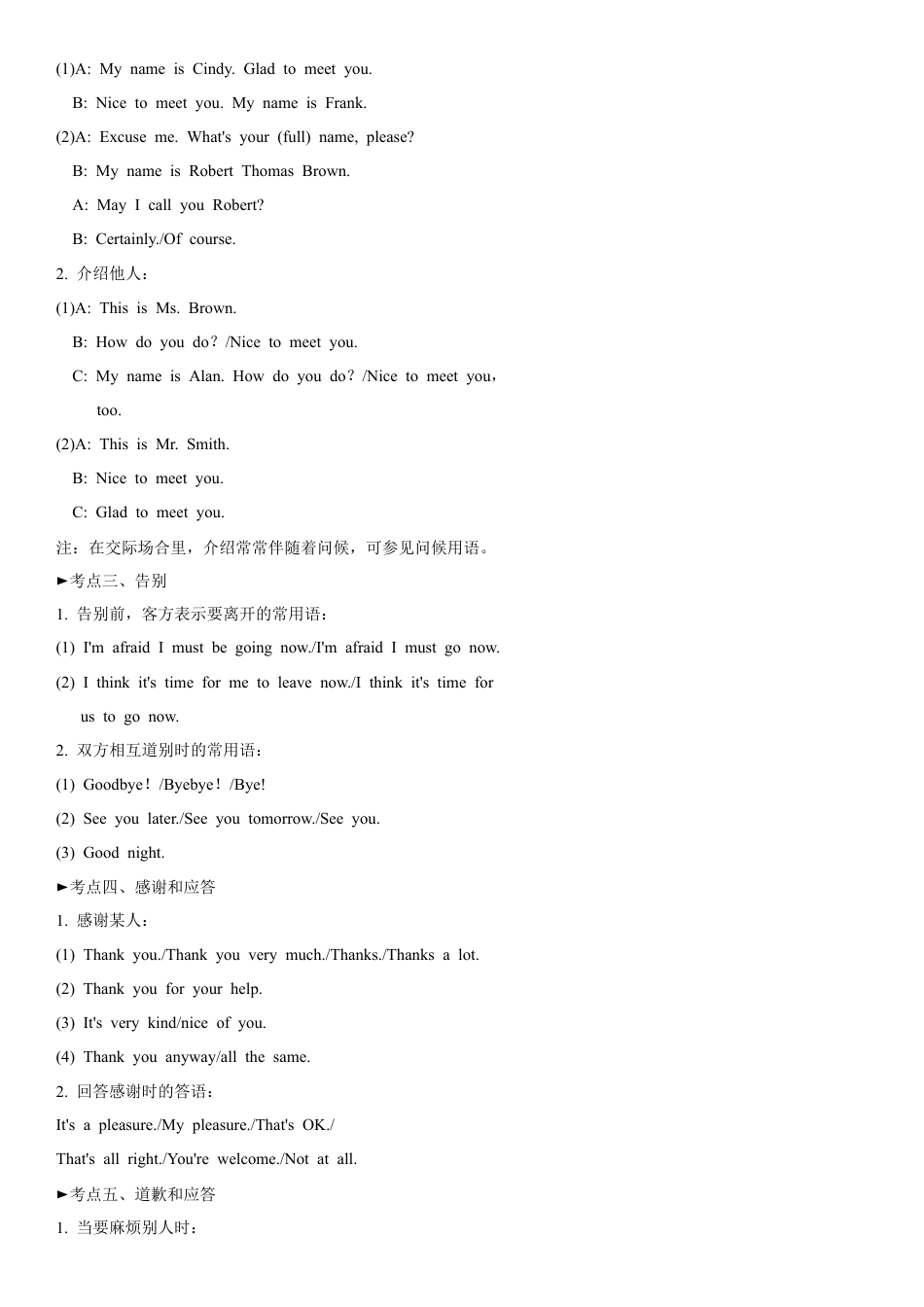 (1)A: My name is Cindy. Glad to meet you.

B: Nice to meet you. My name is Frank.

(2)A: Excuse me. What's your (full) name, please?

B: My name is Robert Thomas Brown.

A: May I call you Robert?

B: Certainly./Of course.

2. 介绍他人：

(1)A: This is Ms. Brown.

B: How do you do？/Nice to meet you.

C: My name is Alan. How do you do？/Nice to meet you，too.

(2)A: This is Mr. Smith.

B: Nice to meet you.

C: Glad to meet you.

注：在交际场合里，介绍常常伴随着问候，可参见问候用语。

►考点三、告别

1. 告别前，客方表示要离开的常用语：

(1) I'm afraid I must be going now./I'm afraid I must go now.

(2) I think it's time for me to leave now./I think it's time for us to go now.

2. 双方相互道别时的常用语：

(1) Goodbye！/Byebye！/Bye!

(2) See you later./See you tomorrow./See you.

(3) Good night.

►考点四、感谢和应答

1. 感谢某人：

(1) Thank you./Thank you very much./Thanks./Thanks a lot.

(2) Thank you for your help.

(3) It's very kind/nice of you.

(4) Thank you anyway/all the same.

2. 回答感谢时的答语：

It's a pleasure./My pleasure./That's OK./

That's all right./You're welcome./Not at all.

►考点五、道歉和应答

1. 当要麻烦别人时：